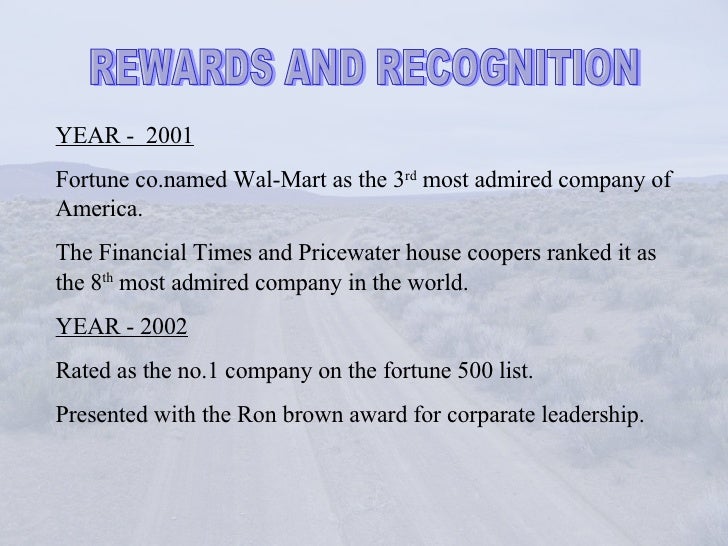 REWARDS AND RECOGNITION

YEAR - 2001

Fortune co.named Wal-Mart as the 3rd most admired company of America.

The Financial Times and Pricewater house coopers ranked it as the 8th most admired company in the world.

YEAR - 2002

Rated as the no.1 company on the fortune 500 list.

Presented with the Ron brown award for corparate leadership.